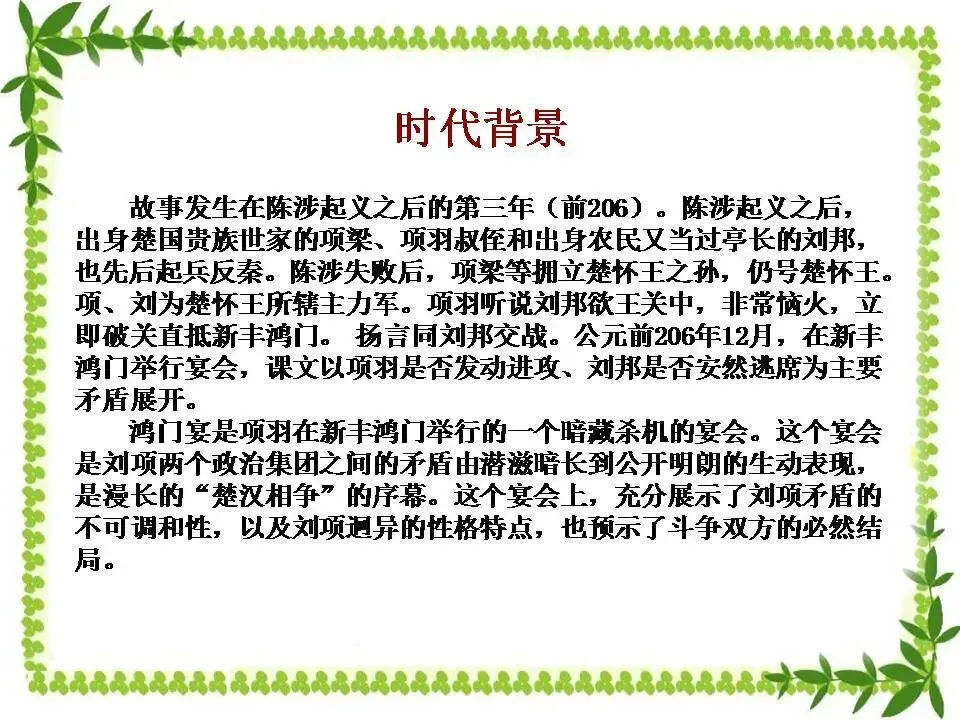 时代背景

故事发生在陈涉起义之后的第三年（前206）。陈涉起义之后，出身楚国贵族世家的项梁、项羽叔侄和出身农民又当过亭长的刘邦，也先后起兵反秦。陈涉失败后，项梁等拥立楚怀王之孙，仍号楚怀王。项、刘为楚怀王所辖主力军。项羽听说刘邦欲王关中，非常恼火，立即破关直抵新丰鸿门。扬言同刘邦交战。公元前206年12月，在新丰鸿门举行宴会，课文以项羽是否发动进攻、刘邦是否安然逃席为主要矛盾展开。

鸿门宴是项羽在新丰鸿门举行的一个暗藏杀机的宴会。这个宴会是刘项两个政治集团之间的矛盾由潜滋暗长到公开明朗的生动表现，是漫长的“楚汉相争”的序幕。这个宴会上，充分展示了刘项矛盾的不可调和性，以及刘项迥异的性格特点，也预示了斗争双方的必然结局。